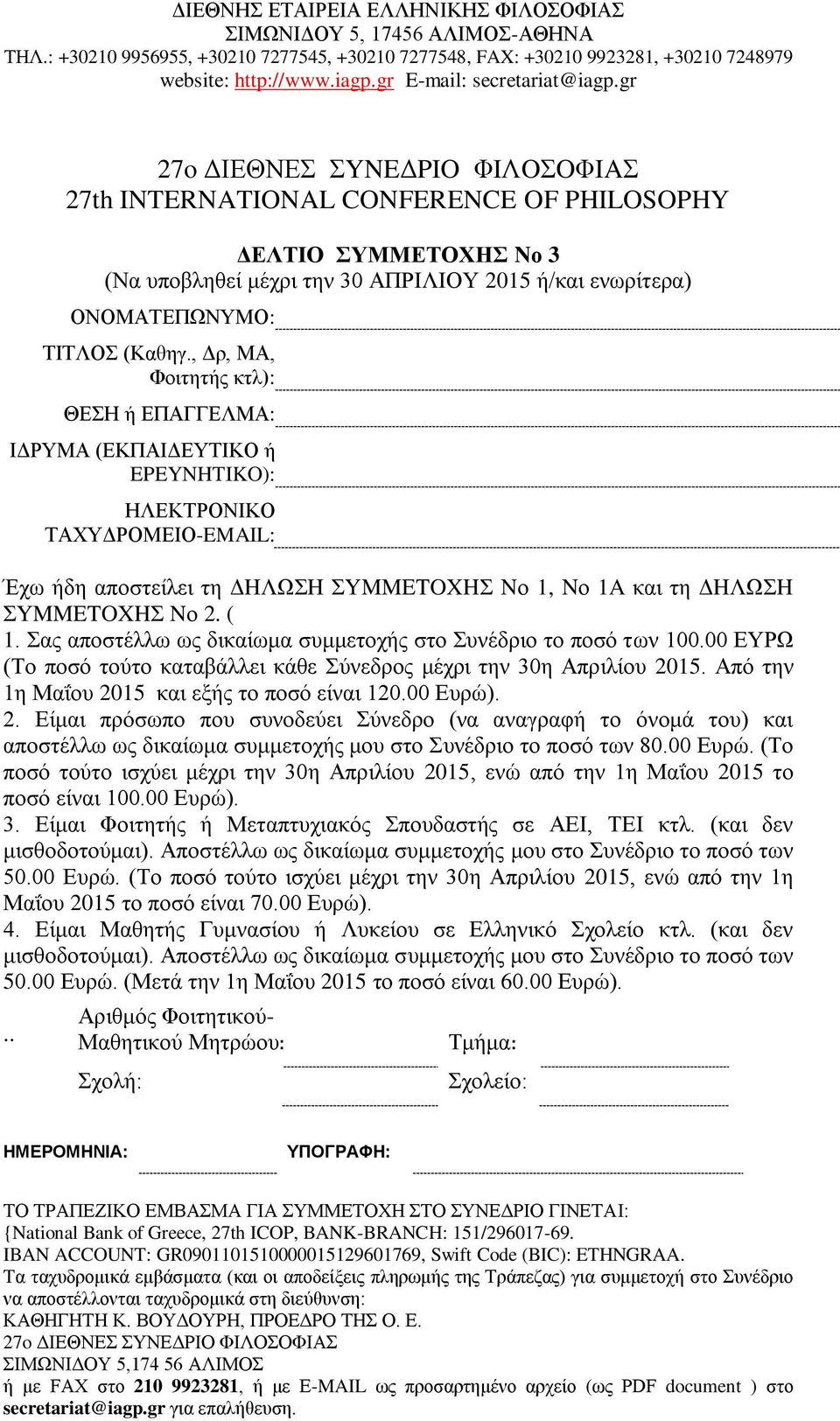 ΔΙΕΘΝΗΣ ΕΤΑΙΡΕΙΑ ΕΛΛΗΝΙΚΗΣ ΦΙΛΟΣΟΦΙΑΣ
ΣΙΜΩΝΙΔΟΥ 5, 17456 ΑΛΙΜΟΣ-ΑΘΗΝΑ
ΤΗΛ.: +30210 9956955, +30210 7277545, +30210 7277548, FAX: +30210 9923281, +30210 7248979
website: http://www.iagp.gr E-mail: secretariat@iagp.gr

27ο ΔΙΕΘΝΕΣ ΣΥΝΕΔΡΙΟ ΦΙΛΟΣΟΦΙΑΣ
27th INTERNATIONAL CONFERENCE OF PHILOSOPHY

ΔΕΛΤΙΟ ΣΥΜΜΕΤΟΧΗΣ Νο 3
(Να υποβληθεί μέχρι την 30 ΑΠΡΙΛΙΟΥ 2015 ή/και ενωρίτερα)

ΟΝΟΜΑΤΕΠΩΝΥΜΟ:

ΤΙΤΛΟΣ (Καθηγ., Δρ, ΜΑ, Φοιτητής κτλ):

ΘΕΣΗ ή ΕΠΑΓΓΕΛΜΑ:

ΙΔΡΥΜΑ (ΕΚΠΑΙΔΕΥΤΙΚΟ ή ΕΡΕΥΝΗΤΙΚΟ):

ΗΛΕΚΤΡΟΝΙΚΟ ΤΑΧΥΔΡΟΜΕΙΟ-EMAIL:

Έχω ήδη αποστείλει τη ΔΗΛΩΣΗ ΣΥΜΜΕΤΟΧΗΣ Νο 1, Νο 1Α και τη ΔΗΛΩΣΗ ΣΥΜΜΕΤΟΧΗΣ Νο 2. (
1. Σας αποστέλλω ως δικαίωμα συμμετοχής στο Συνέδριο το ποσό των 100.00 ΕΥΡΩ (Το ποσό τούτο καταβάλλει κάθε Σύνεδρος μέχρι την 30η Απριλίου 2015. Από την 1η Μαΐου 2015 και εξής το ποσό είναι 120.00 Ευρώ).
2. Είμαι πρόσωπο που συνοδεύει Σύνεδρο (να αναγραφή το όνομά του) και αποστέλλω ως δικαίωμα συμμετοχής μου στο Συνέδριο το ποσό των 80.00 Ευρώ. (Το ποσό τούτο ισχύει μέχρι την 30η Απριλίου 2015, ενώ από την 1η Μαΐου 2015 το ποσό είναι 100.00 Ευρώ).
3. Είμαι Φοιτητής ή Μεταπτυχιακός Σπουδαστής σε ΑΕΙ, ΤΕΙ κτλ. (και δεν μισθοδοτούμαι). Αποστέλλω ως δικαίωμα συμμετοχής μου στο Συνέδριο το ποσό των 50.00 Ευρώ. (Το ποσό τούτο ισχύει μέχρι την 30η Απριλίου 2015, ενώ από την 1η Μαΐου 2015 το ποσό είναι 70.00 Ευρώ).
4. Είμαι Μαθητής Γυμνασίου ή Λυκείου σε Ελληνικό Σχολείο κτλ. (και δεν μισθοδοτούμαι). Αποστέλλω ως δικαίωμα συμμετοχής μου στο Συνέδριο το ποσό των 50.00 Ευρώ. (Μετά την 1η Μαΐου 2015 το ποσό είναι 60.00 Ευρώ).

.. Αριθμός Φοιτητικού-Μαθητικού Μητρώου: Τμήμα:
Σχολή: Σχολείο:

ΗΜΕΡΟΜΗΝΙΑ: ΥΠΟΓΡΑΦΗ:

ΤΟ ΤΡΑΠΕΖΙΚΟ ΕΜΒΑΣΜΑ ΓΙΑ ΣΥΜΜΕΤΟΧΗ ΣΤΟ ΣΥΝΕΔΡΙΟ ΓΙΝΕΤΑΙ:
{National Bank of Greece, 27th ICOP, BANK-BRANCH: 151/296017-69.
IBAN ACCOUNT: GR0901101510000015129601769, Swift Code (BIC): ETHNGRAA.
Τα ταχυδρομικά εμβάσματα (και οι αποδείξεις πληρωμής της Τράπεζας) για συμμετοχή στο Συνέδριο να αποστέλλονται ταχυδρομικά στη διεύθυνση:
ΚΑΘΗΓΗΤΗ Κ. ΒΟΥΔΟΥΡΗ, ΠΡΟΕΔΡΟ ΤΗΣ Ο. Ε.
27ο ΔΙΕΘΝΕΣ ΣΥΝΕΔΡΙΟ ΦΙΛΟΣΟΦΙΑΣ
ΣΙΜΩΝΙΔΟΥ 5,174 56 ΑΛΙΜΟΣ
ή με FAX στο 210 9923281, ή με E-MAIL ως προσαρτημένο αρχείο (ως PDF document ) στο secretariat@iagp.gr για επαλήθευση.